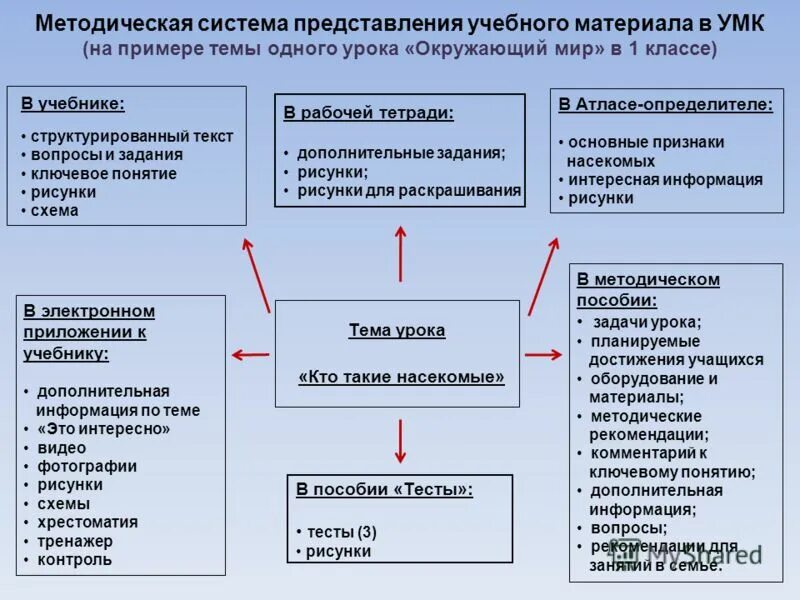 Методическая система представления учебного материала в УМК
(на примере темы одного урока «Окружающий мир» в 1 классе)

В учебнике:
• структурированный текст
• вопросы и задания
• ключевое понятие
• рисунки
• схема

В рабочей тетради:
• дополнительные задания;
• рисунки;
• рисунки для раскрашивания

В Атласе-определителе:
• основные признаки насекомых
• интересная информация
• рисунки

В электронном приложении к учебнику:
• дополнительная информация по теме
• «Это интересно»
• видео
• фотографии
• рисунки
• схемы
• хрестоматия
• тренажер
• контроль

Тема урока

«Кто такие насекомые»

В методическом пособии:
• задачи урока;
• планируемые достижения учащихся
• оборудование и материалы;
• методические рекомендации;
• комментарий к ключевому понятию;
• дополнительная информация;
• вопросы;
• рекомендации для занятий в семье.

В пособии «Тесты»:
• тесты (3)
• рисунки

MyShared